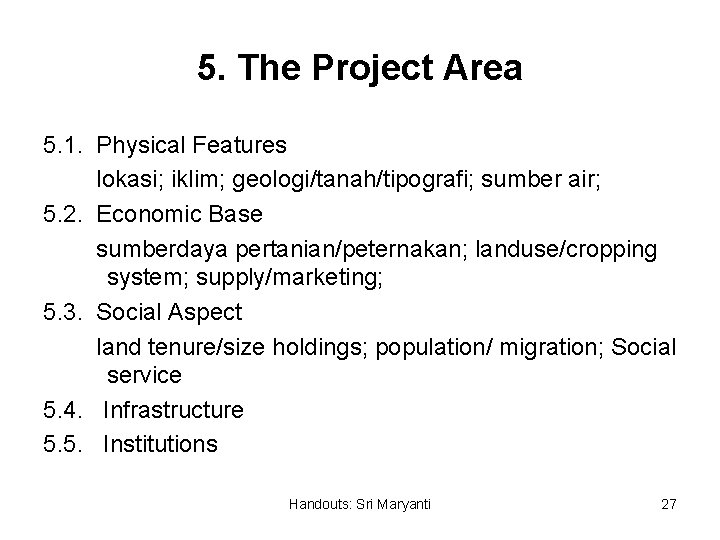 5. The Project Area

5.1. Physical Features
lokasi; iklim; geologi/tanah/tipografi; sumber air;

5.2. Economic Base
sumberdaya pertanian/peternakan; landuse/cropping system; supply/marketing;

5.3. Social Aspect
land tenure/size holdings; population/ migration; Social service

5.4. Infrastructure

5.5. Institutions

Handouts: Sri Maryanti

27